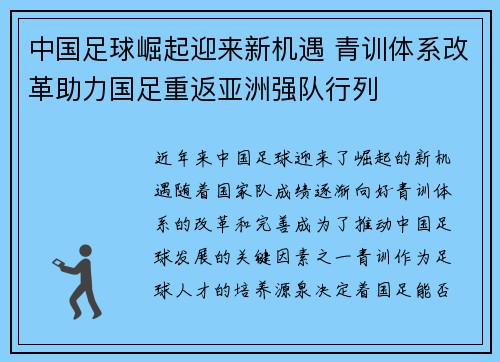 中国足球崛起迎来新机遇 青训体系改革助力国足重返亚洲强队行列

近年来中国足球迎来了崛起的新机遇随着国家队成绩逐渐向好青训体系的改革和完善成为了推动中国足球发展的关键因素之一青训作为足球人才的培养源泉决定着国足能否